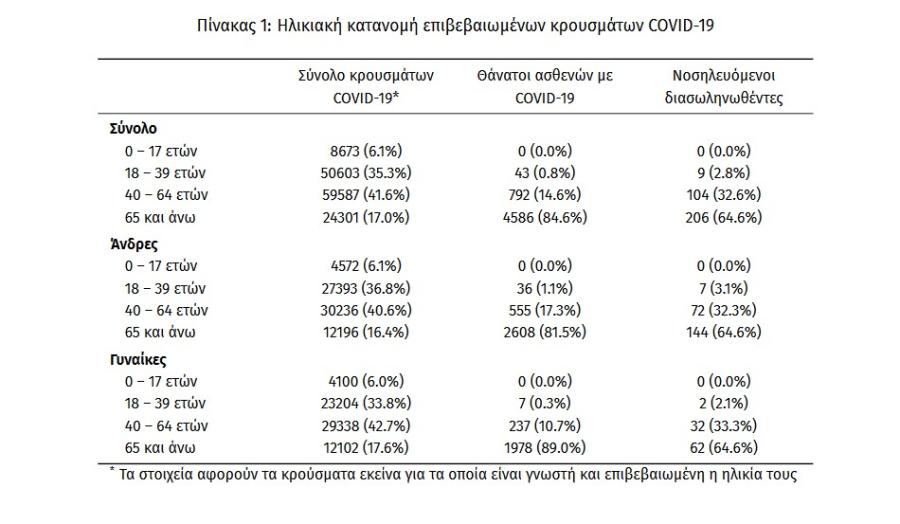 Πίνακας 1: Ηλικιακή κατανομή επιβεβαιωμένων κρουσμάτων COVID-19

|  | Σύνολο κρουσμάτων COVID-19* | Θάνατοι ασθενών με COVID-19 | Νοσηλευόμενοι διασωληνωθέντες |
|---|---|---|---|
| Σύνολο |  |  |  |
| 0 – 17 ετών | 8673 (6.1%) | 0 (0.0%) | 0 (0.0%) |
| 18 – 39 ετών | 50603 (35.3%) | 43 (0.8%) | 9 (2.8%) |
| 40 – 64 ετών | 59587 (41.6%) | 792 (14.6%) | 104 (32.6%) |
| 65 και άνω | 24301 (17.0%) | 4586 (84.6%) | 206 (64.6%) |
| Άνδρες |  |  |  |
| 0 – 17 ετών | 4572 (6.1%) | 0 (0.0%) | 0 (0.0%) |
| 18 – 39 ετών | 27393 (36.8%) | 36 (1.1%) | 7 (3.1%) |
| 40 – 64 ετών | 30236 (40.6%) | 555 (17.3%) | 72 (32.3%) |
| 65 και άνω | 12196 (16.4%) | 2608 (81.5%) | 144 (64.6%) |
| Γυναίκες |  |  |  |
| 0 – 17 ετών | 4100 (6.0%) | 0 (0.0%) | 0 (0.0%) |
| 18 – 39 ετών | 23204 (33.8%) | 7 (0.3%) | 2 (2.1%) |
| 40 – 64 ετών | 29338 (42.7%) | 237 (10.7%) | 32 (33.3%) |
| 65 και άνω | 12102 (17.6%) | 1978 (89.0%) | 62 (64.6%) |

* Τα στοιχεία αφορούν τα κρούσματα εκείνα για τα οποία είναι γνωστή και επιβεβαιωμένη η ηλικία τους